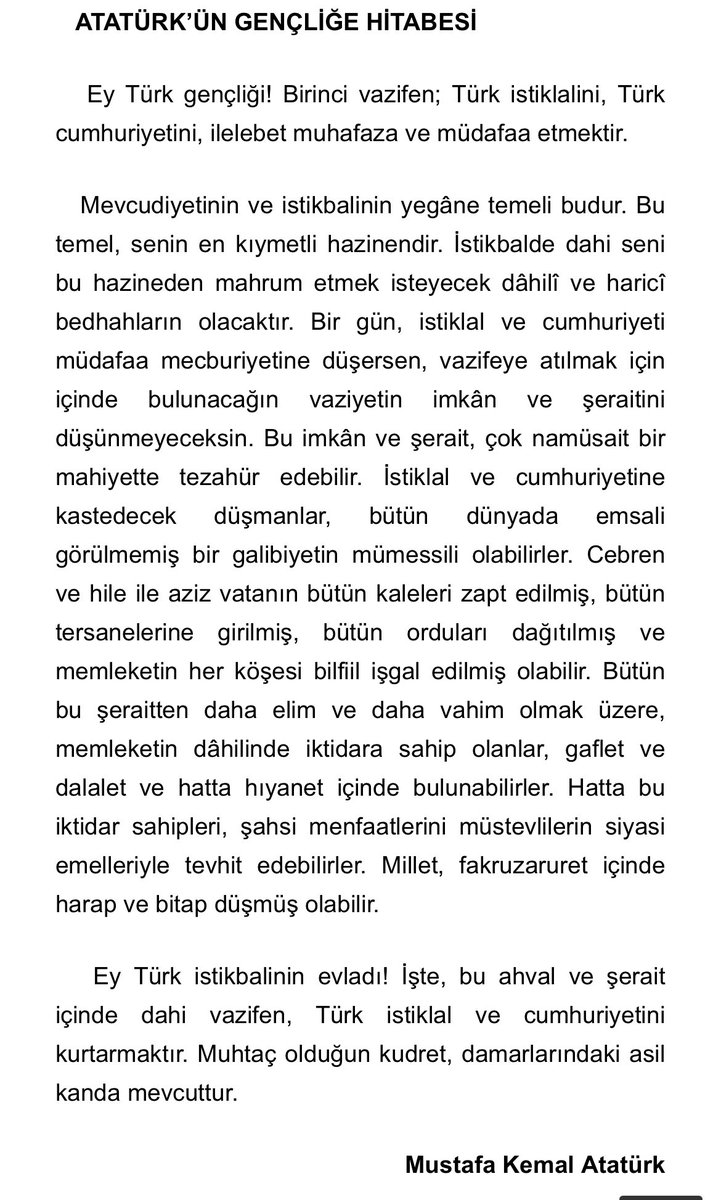 ATATÜRK'ÜN GENÇLİĞE HİTABESİ

Ey Türk gençliği! Birinci vazifen; Türk istiklalini, Türk cumhuriyetini, ilelebet muhafaza ve müdafaa etmektir.

Mevcudiyetinin ve istikbalinin yegâne temeli budur. Bu temel, senin en kıymetli hazinendir. İstikbalde dahi seni bu hazineden mahrum etmek isteyecek dâhilî ve haricî bedhahların olacaktır. Bir gün, istiklal ve cumhuriyeti müdafaa mecburiyetine düşersen, vazifeye atılmak için içinde bulunacağın vaziyetin imkân ve şeraitini düşünmeyeceksin. Bu imkân ve şerait, çok namüsait bir mahiyette tezahür edebilir. İstiklal ve cumhuriyetine kastedecek düşmanlar, bütün dünyada emsali görülmemiş bir galibiyetin mümessili olabilirler. Cebren ve hile ile aziz vatanın bütün kaleleri zapt edilmiş, bütün tersanelerine girilmiş, bütün orduları dağıtılmış ve memleketin her köşesi bilfiil işgal edilmiş olabilir. Bütün bu şeraitten daha elim ve daha vahim olmak üzere, memleketin dâhilinde iktidara sahip olanlar, gaflet ve dalalet ve hatta hıyanet içinde bulunabilirler. Hatta bu iktidar sahipleri, şahsi menfaatlerini müstevlilerin siyasi emelleriyle tevhit edebilirler. Millet, fakruzaruret içinde harap ve bitap düşmüş olabilir.

Ey Türk istikbalinin evladı! İşte, bu ahval ve şerait içinde dahi vazifen, Türk istiklal ve cumhuriyetini kurtarmaktır. Muhtaç olduğun kudret, damarlarındaki asil kanda mevcuttur.

Mustafa Kemal Atatürk